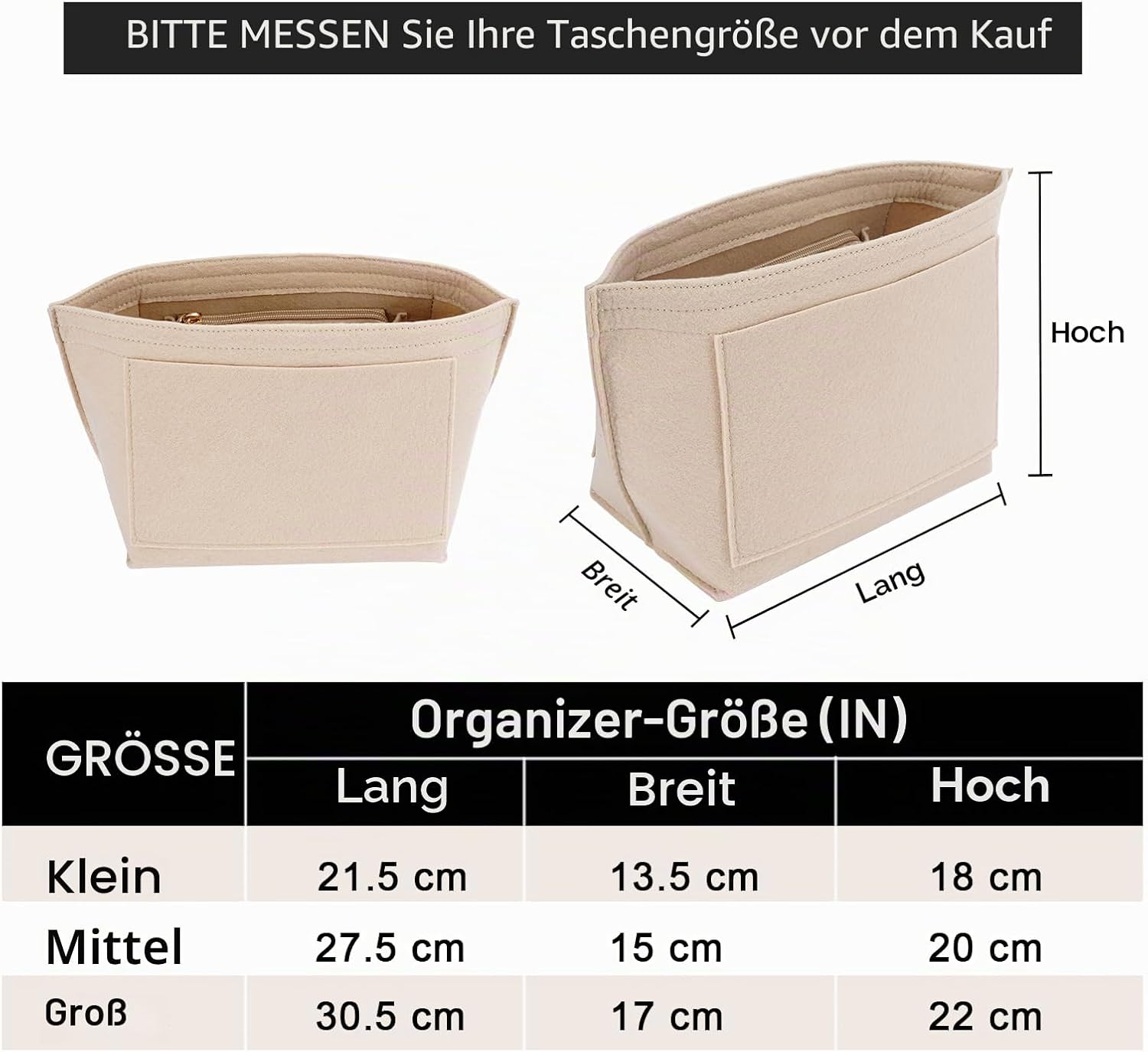 BITTE MESSEN Sie Ihre Taschengröße vor dem Kauf

Hoch

Breit

Lang

| GRÖSSE | Organizer-Größe (IN) | | |
|---|---|---|---|
| | Lang | Breit | Hoch |
| Klein | 21.5 cm | 13.5 cm | 18 cm |
| Mittel | 27.5 cm | 15 cm | 20 cm |
| Groß | 30.5 cm | 17 cm | 22 cm |